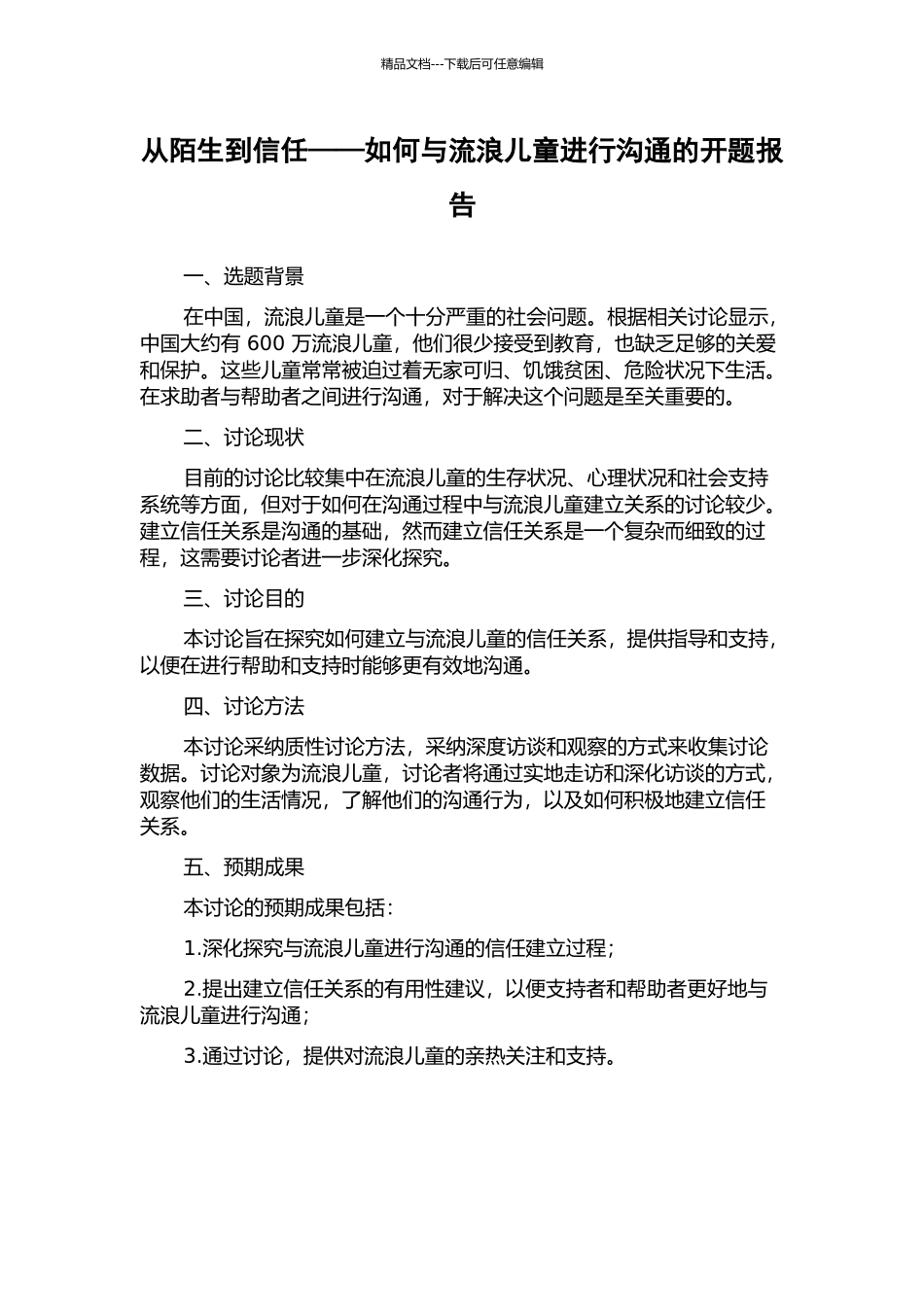 精品文档---下载后可任意编辑

从陌生到信任——如何与流浪儿童进行沟通的开题报告

一、选题背景

在中国，流浪儿童是一个十分严重的社会问题。根据相关讨论显示，中国大约有 600 万流浪儿童，他们很少接受到教育，也缺乏足够的关爱和保护。这些儿童常常被迫过着无家可归、饥饿贫困、危险状况下生活。在求助者与帮助者之间进行沟通，对于解决这个问题是至关重要的。

二、讨论现状

目前的讨论比较集中在流浪儿童的生存状况、心理状况和社会支持系统等方面，但对于如何在沟通过程中与流浪儿童建立关系的讨论较少。建立信任关系是沟通的基础，然而建立信任关系是一个复杂而细致的过程，这需要讨论者进一步深化探究。

三、讨论目的

本讨论旨在探究如何建立与流浪儿童的信任关系，提供指导和支持，以便在进行帮助和支持时能够更有效地沟通。

四、讨论方法

本讨论采纳质性讨论方法，采纳深度访谈和观察的方式来收集讨论数据。讨论对象为流浪儿童，讨论者将通过实地走访和深化访谈的方式，观察他们的生活情况，了解他们的沟通行为，以及如何积极地建立信任关系。

五、预期成果

本讨论的预期成果包括：

1.深化探究与流浪儿童进行沟通的信任建立过程；

2.提出建立信任关系的有用性建议，以便支持者和帮助者更好地与流浪儿童进行沟通；

3.通过讨论，提供对流浪儿童的亲热关注和支持。